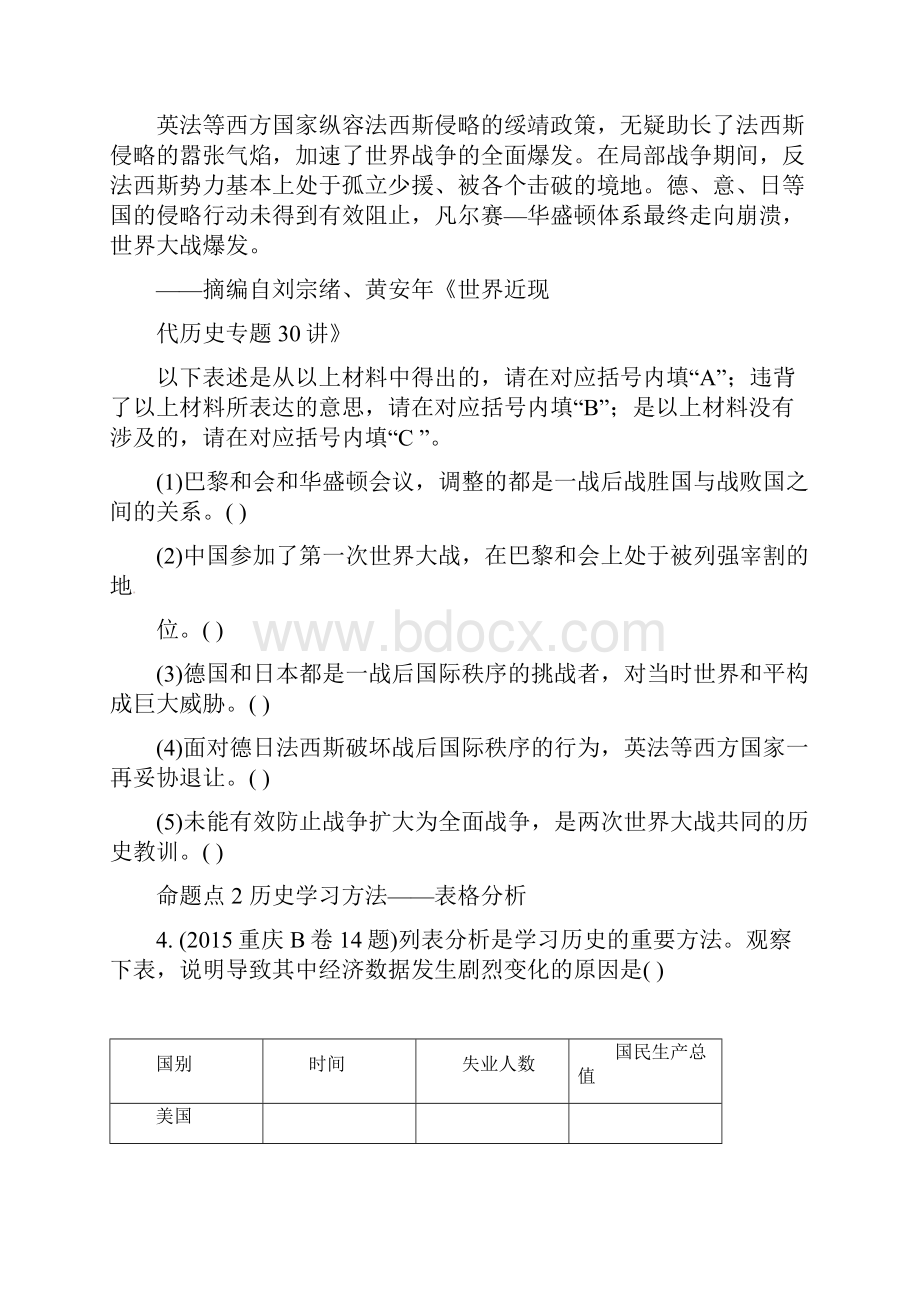 英法等西方国家纵容法西斯侵略的绥靖政策，无疑助长了法西斯侵略的嚣张气焰，加速了世界战争的全面爆发。在局部战争期间，反法西斯势力基本上处于孤立少援、被各个击破的境地。德、意、日等国的侵略行动未得到有效阻止，凡尔赛—华盛顿体系最终走向崩溃，世界大战爆发。

——摘编自刘宗绪、黄安年《世界近现

代历史专题 30 讲》

以下表述是从以上材料中得出的，请在对应括号内填“A”；违背了以上材料所表达的意思，请在对应括号内填“B”；是以上材料没有涉及的，请在对应括号内填“C ”。

(1)巴黎和会和华盛顿会议，调整的都是一战后战胜国与战败国之间的关系。( )

(2)中国参加了第一次世界大战，在巴黎和会上处于被列强宰割的地

位。( )

www.bdocx.com

(3)德国和日本都是一战后国际秩序的挑战者，对当时世界和平构成巨大威胁。( )

(4)面对德日法西斯破坏战后国际秩序的行为，英法等西方国家一再妥协退让。( )

(5)未能有效防止战争扩大为全面战争，是两次世界大战共同的历史教训。( )

命题点 2 历史学习方法——表格分析

4. (2015 重庆 B 卷 14 题)列表分析是学习历史的重要方法。观察下表，说明导致其中经济数据发生剧烈变化的原因是( )

| 国别 | 时间 | 失业人数 | 国民生产总值 |
|---|---|---|---|
| 美国 | | | |